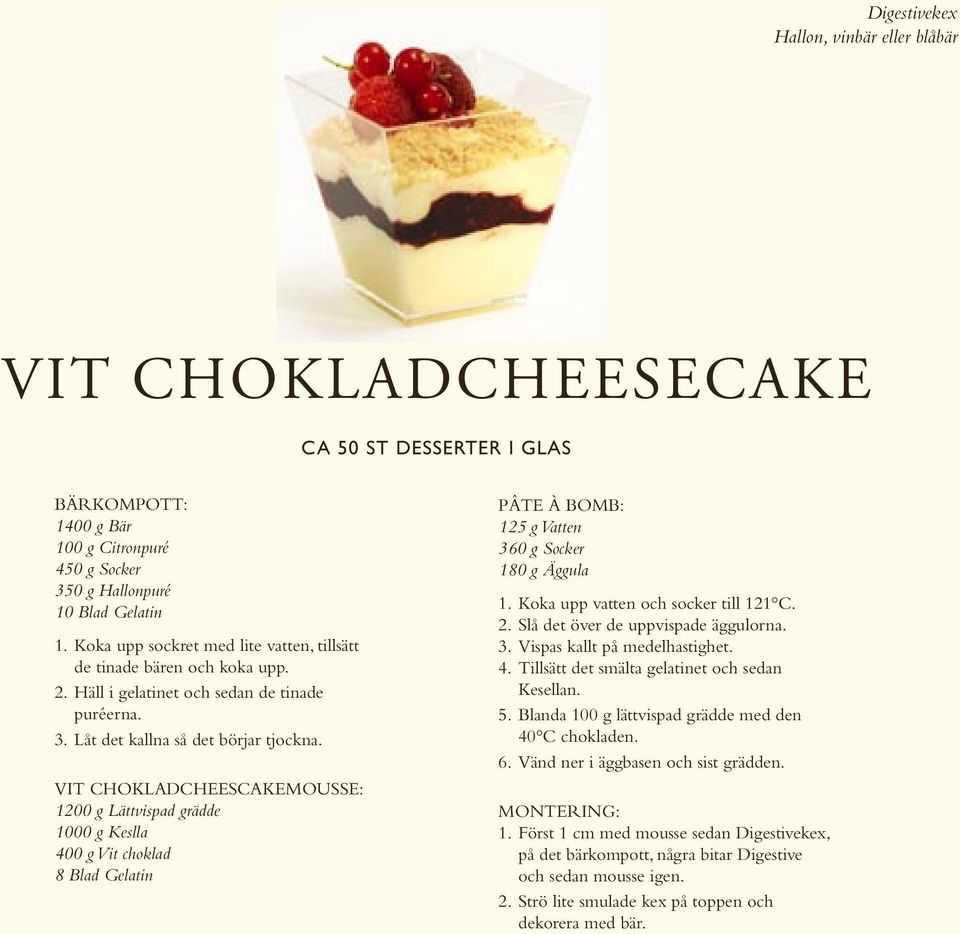 Digestivekex
Hallon, vinbär eller blåbär

VIT CHOKLADCHEESECAKE

CA 50 ST DESSERTER I GLAS

BÄRKOMPOTT:
1400 g Bär
100 g Citronpuré
450 g Socker
350 g Hallonpuré
10 Blad Gelatin

1. Koka upp sockret med lite vatten, tillsätt de tinade bären och koka upp.
2. Häll i gelatinet och sedan de tinade puréerna.
3. Låt det kallna så det börjar tjockna.

VIT CHOKLADCHEESCAKEMOUSSE:
1200 g Lättvispad grädde
1000 g Keslla
400 g Vit choklad
8 Blad Gelatin

PÂTE À BOMB:
125 g Vatten
360 g Socker
180 g Äggula

1. Koka upp vatten och socker till 121°C.
2. Slå det över de uppvispade äggulorna.
3. Vispas kallt på medelhastighet.
4. Tillsätt det smälta gelatinet och sedan Kesellan.
5. Blanda 100 g lättvispad grädde med den 40°C chokladen.
6. Vänd ner i äggbasen och sist grädden.

MONTERING:
1. Först 1 cm med mousse sedan Digestivekex, på det bärkompott, några bitar Digestive och sedan mousse igen.
2. Strö lite smulade kex på toppen och dekorera med bär.